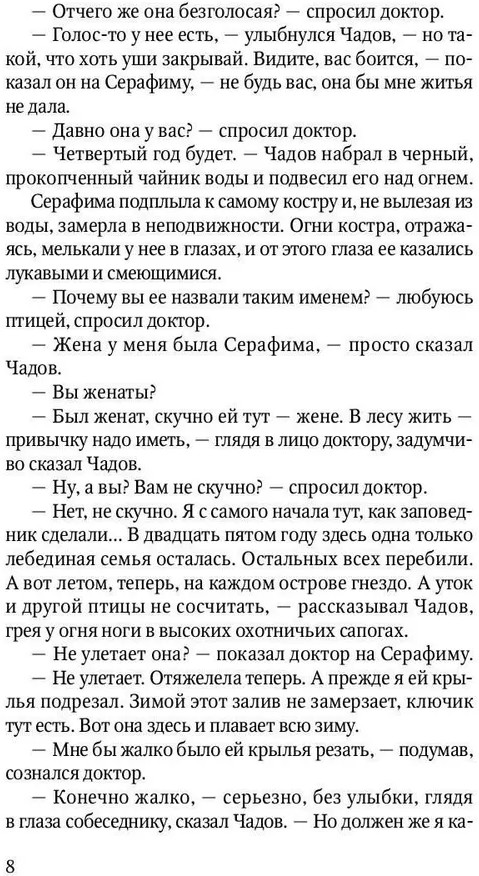 — Отчего же она безголосая? — спросил доктор.

— Голос-то у нее есть, — улыбнулся Чадов, — но такой, что хоть уши закрывай. Видите, вас боится, — показал он на Серафиму, — не будь вас, она бы мне житья не дала.

— Давно она у вас? — спросил доктор.

— Четвертый год будет. — Чадов набрал в черный, прокопченный чайник воды и подвесил его над огнем.

Серафима подплыла к самому костру и, не вылезая из воды, замерла в неподвижности. Огни костра, отражаясь, мелькали у нее в глазах, и от этого глаза ее казались лукавыми и смеющимися.

— Почему вы ее назвали таким именем? — любуюсь птицей, спросил доктор.

— Жена у меня была Серафима, — просто сказал Чадов.

— Вы женаты?

— Был женат, скучно ей тут — жене. В лесу жить — привычку надо иметь, — глядя в лицо доктору, задумчиво сказал Чадов.

— Ну, а вы? Вам не скучно? — спросил доктор.

— Нет, не скучно. Я с самого начала тут, как заповедник сделали... В двадцать пятом году здесь одна только лебединая семья осталась. Остальных всех перебили. А вот летом, теперь, на каждом острове гнездо. А уток и другой птицы не сосчитать, — рассказывал Чадов, грея у огня ноги в высоких охотничьих сапогах.

— Не улетает она? — показал доктор на Серафиму.

— Не улетает. Отяжелела теперь. А прежде я ей крылья подрезал. Зимой этот залив не замерзает, ключик тут есть. Вот она здесь и плавает всю зиму.

— Мне бы жалко было ей крылья резать, — подумав, сознался доктор.

— Конечно жалко, — серьезно, без улыбки, глядя в глаза собеседнику, сказал Чадов. — Но должен же я ка-

8